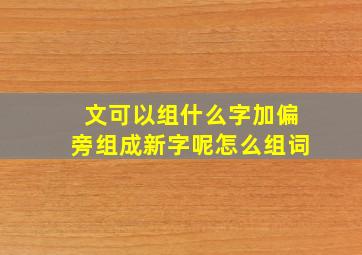 文可以组什么字加偏旁组成新字呢怎么组词